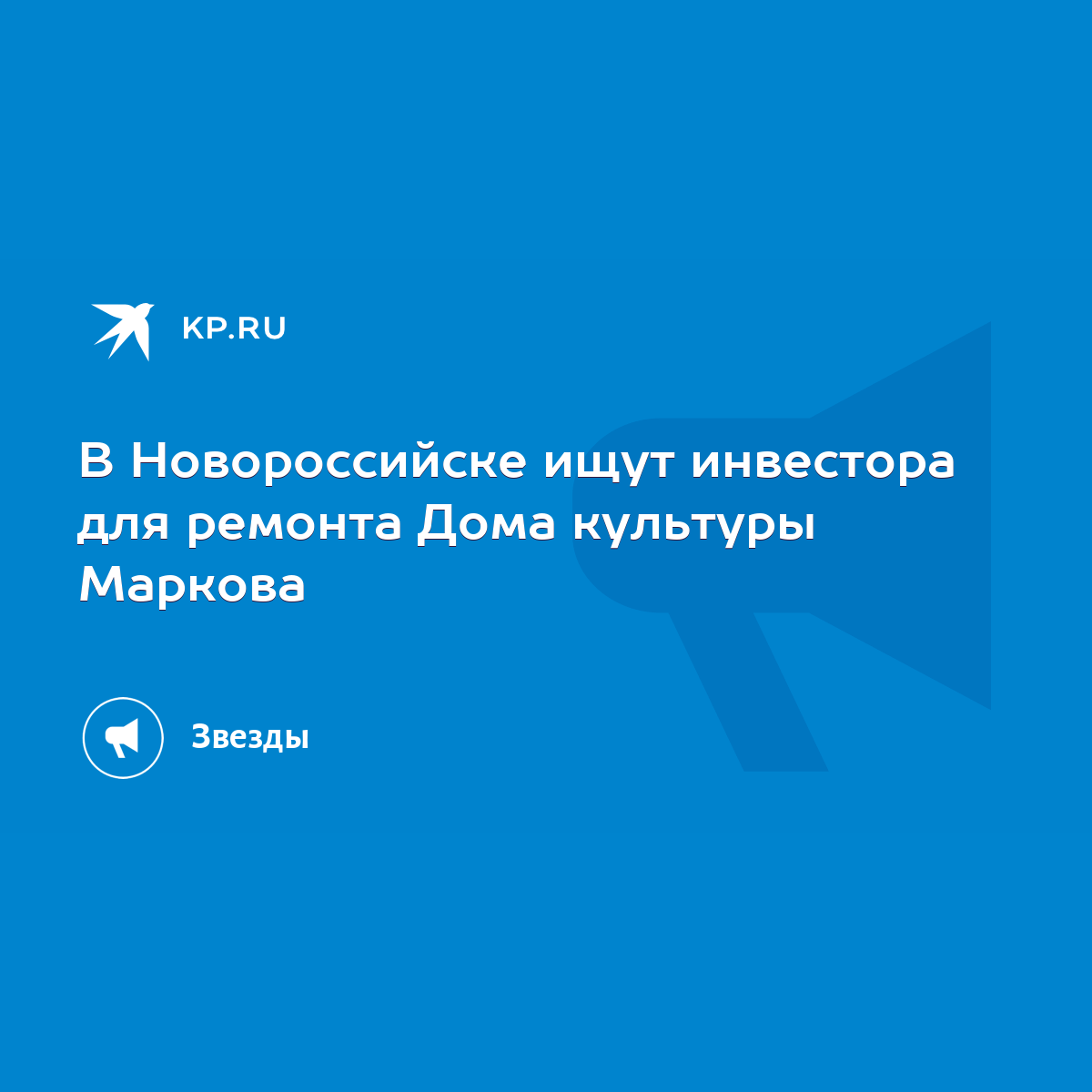 KP.RU

В Новороссийске ищут инвестора для ремонта Дома культуры Маркова

Звезды